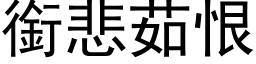 銜悲茹恨